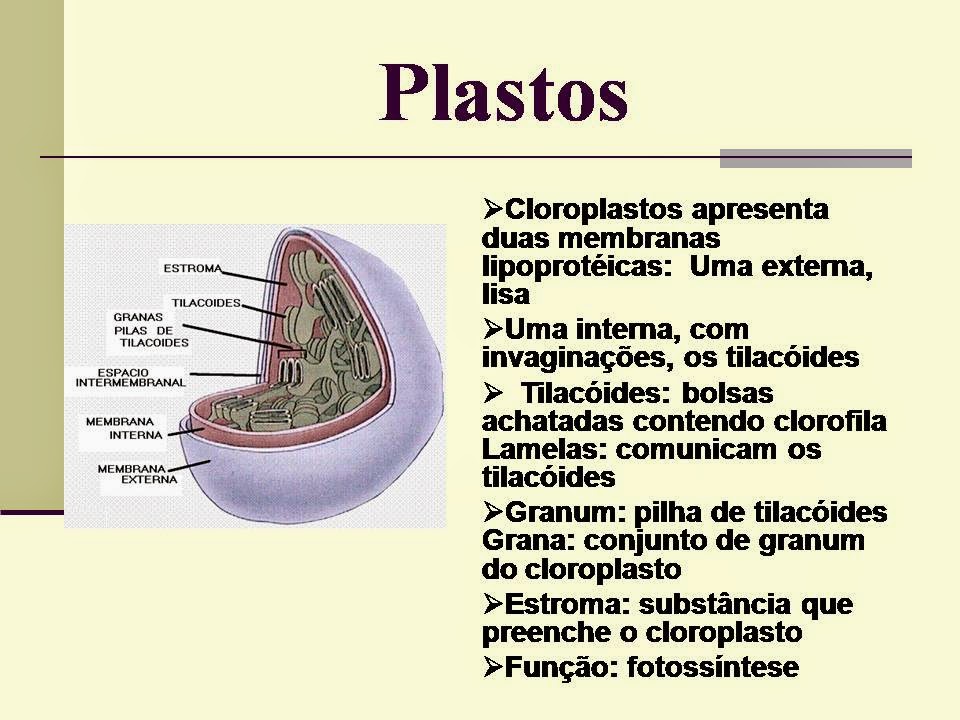 Plastos

ESTROMA
TILACOIDES
GRANAS PILAS DE TILACOIDES
ESPACIO INTERMEMBRANAL
MEMBRANA INTERNA
MEMBRANA EXTERNA

➢Cloroplastos apresenta duas membranas lipoprotéicas: Uma externa, lisa

➢Uma interna, com invaginações, os tilacóides

➢ Tilacóides: bolsas achatadas contendo clorofila Lamelas: comunicam os tilacóides

➢Granum: pilha de tilacóides Grana: conjunto de granum do cloroplasto

➢Estroma: substância que preenche o cloroplasto

➢Função: fotossíntese